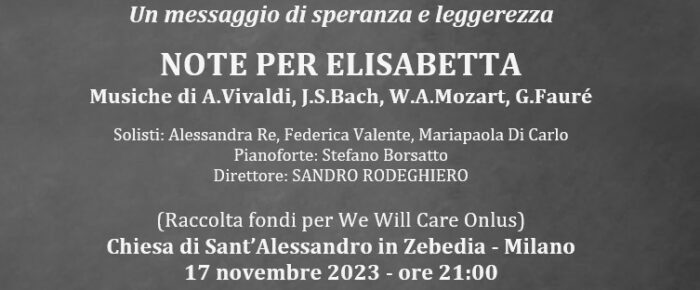 Un messaggio di speranza e leggerezza

NOTE PER ELISABETTA

Musiche di A.Vivaldi, J.S.Bach, W.A.Mozart, G.Fauré

Solisti: Alessandra Re, Federica Valente, Mariapaola Di Carlo
Pianoforte: Stefano Borsatto
Direttore: SANDRO RODEGHIERO

(Raccolta fondi per We Will Care Onlus)
Chiesa di Sant'Alessandro in Zebedia - Milano
17 novembre 2023 - ore 21:00